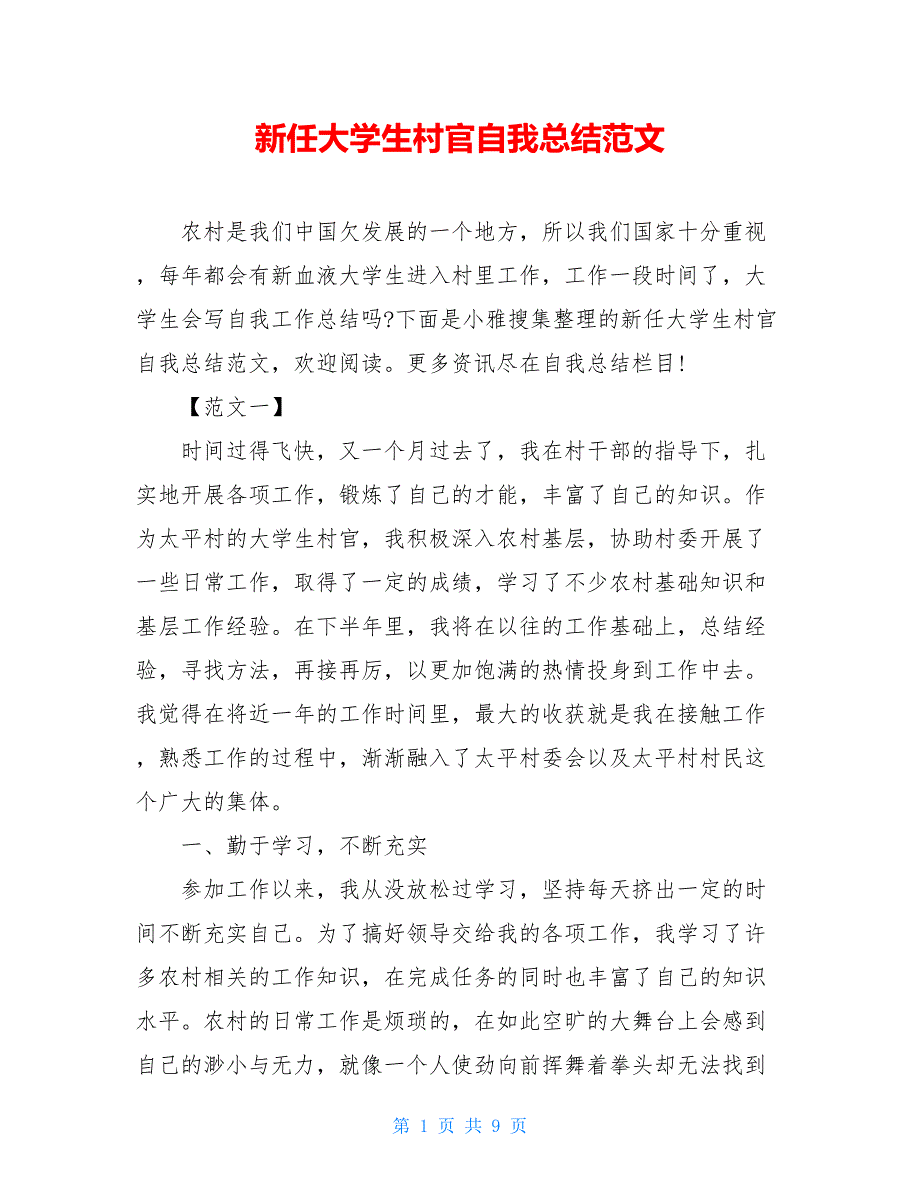 新任大学生村官自我总结范文

农村是我们中国欠发展的一个地方，所以我们国家十分重视，每年都会有新血液大学生进入村里工作，工作一段时间了，大学生会写自我工作总结吗?下面是小雅搜集整理的新任大学生村官自我总结范文，欢迎阅读。更多资讯尽在自我总结栏目!

【范文一】

时间过得飞快，又一个月过去了，我在村干部的指导下，扎实地开展各项工作，锻炼了自己的才能，丰富了自己的知识。作为太平村的大学生村官，我积极深入农村基层，协助村委开展了一些日常工作，取得了一定的成绩，学习了不少农村基础知识和基层工作经验。在下半年里，我将在以往的工作基础上，总结经验，寻找方法，再接再厉，以更加饱满的热情投身到工作中去。我觉得在将近一年的工作时间里，最大的收获就是我在接触工作，熟悉工作的过程中，渐渐融入了太平村委会以及太平村村民这个广大的集体。

一、勤于学习，不断充实

参加工作以来，我从没放松过学习，坚持每天挤出一定的时间不断充实自己。为了搞好领导交给我的各项工作，我学习了许多农村相关的工作知识，在完成任务的同时也丰富了自己的知识水平。农村的日常工作是烦琐的，在如此空旷的大舞台上会感到自己的渺小与无力，就像一个人使劲向前挥舞着拳头却无法找到

第 1 页 共 9 页